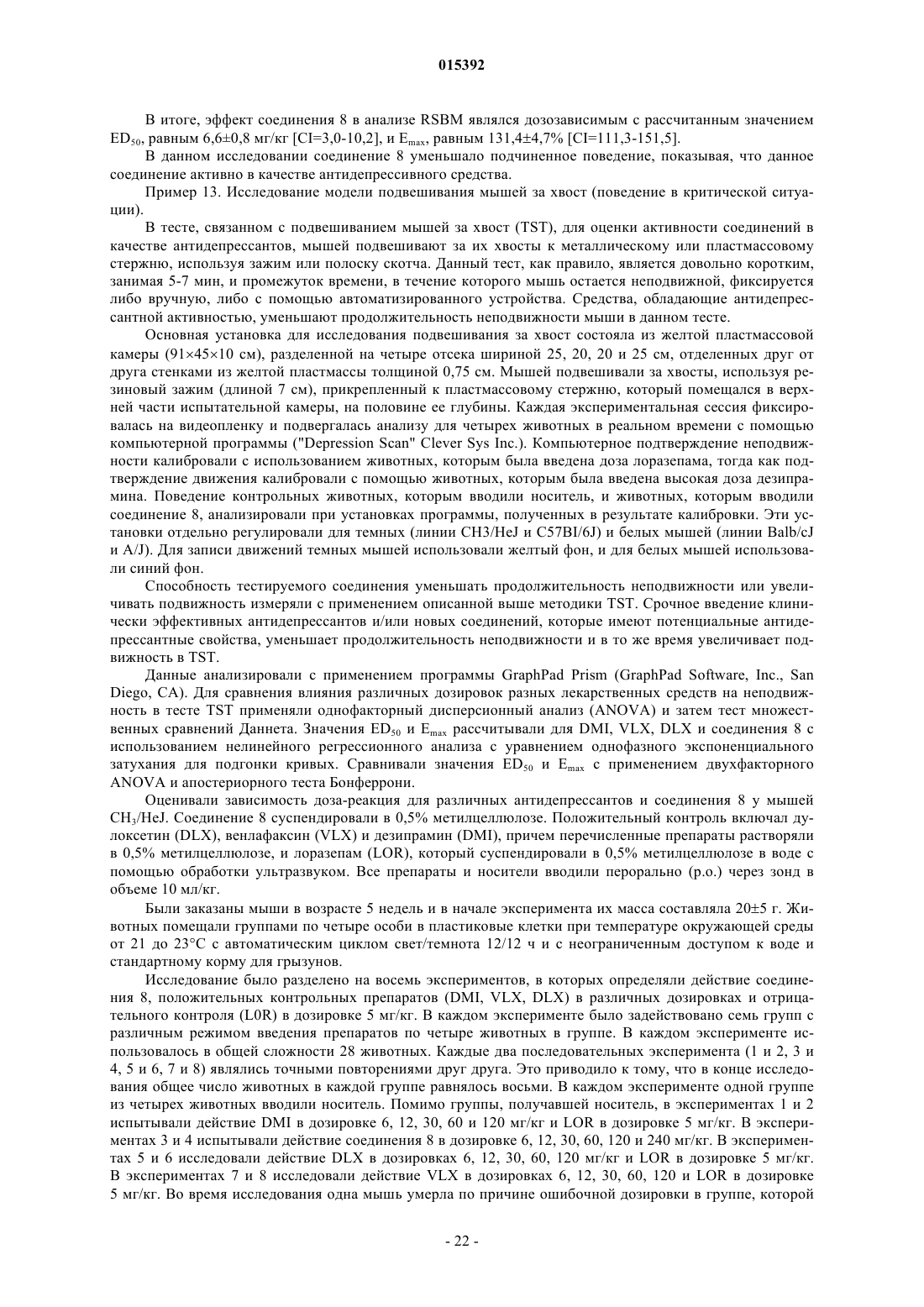 015392

В итоге, эффект соединения 8 в анализе RSBM являлся дозозависимым с рассчитанным значением $ED_{50}$, равным 6,6±0,8 мг/кг [CI=3,0-10,2], и $E_{max}$, равным 131,4±4,7% [CI=111,3-151,5].

В данном исследовании соединение 8 уменьшало подчиненное поведение, показывая, что данное соединение активно в качестве антидепрессивного средства.

Пример 13. Исследование модели подвешивания мышей за хвост (поведение в критической ситуации).

В тесте, связанном с подвешиванием мышей за хвост (TST), для оценки активности соединений в качестве антидепрессантов, мышей подвешивают за их хвосты к металлическому или пластмассовому стержню, используя зажим или полоску скотча. Данный тест, как правило, является довольно коротким, занимая 5-7 мин, и промежуток времени, в течение которого мышь остается неподвижной, фиксируется либо вручную, либо с помощью автоматизированного устройства. Средства, обладающие антидепрессантной активностью, уменьшают продолжительность неподвижности мыши в данном тесте.

Основная установка для исследования подвешивания за хвост состояла из желтой пластмассовой камеры (91×45×10 см), разделенной на четыре отсека шириной 25, 20, 20 и 25 см, отделенных друг от друга стенками из желтой пластмассы толщиной 0,75 см. Мышей подвешивали за хвосты, используя резиновый зажим (длиной 7 см), прикрепленный к пластмассовому стержню, который помещался в верхней части испытательной камеры, на половине ее глубины. Каждая экспериментальная сессия фиксировалась на видеопленку и подвергалась анализу для четырех животных в реальном времени с помощью компьютерной программы ("Depression Scan" Clever Sys Inc.). Компьютерное подтверждение неподвижности калибровали с использованием животных, которым была введена доза лоразепама, тогда как подтверждение движения калибровали с помощью животных, которым была введена высокая доза дезипрамина. Поведение контрольных животных, которым вводили носитель, и животных, которым вводили соединение 8, анализировали при установках программы, полученных в результате калибровки. Эти установки отдельно регулировали для темных (линии CH3/HeJ и C57BI/6J) и белых мышей (линии Balb/cJ и A/J). Для записи движений темных мышей использовали желтый фон, и для белых мышей использовали синий фон.

Способность тестируемого соединения уменьшать продолжительность неподвижности или увеличивать подвижность измеряли с применением описанной выше методики TST. Срочное введение клинически эффективных антидепрессантов и/или новых соединений, которые имеют потенциальные антидепрессантные свойства, уменьшает продолжительность неподвижности и в то же время увеличивает подвижность в TST.

Данные анализировали с применением программы GraphPad Prism (GraphPad Software, Inc., San Diego, CA). Для сравнения влияния различных дозировок разных лекарственных средств на неподвижность в тесте TST применяли однофакторный дисперсионный анализ (ANOVA) и затем тест множественных сравнений Даннета. Значения $ED_{50}$ и $E_{max}$ рассчитывали для DMI, VLX, DLX и соединения 8 с использованием нелинейного регрессионного анализа с уравнением однофазного экспоненциального затухания для подгонки кривых. Сравнивали значения $ED_{50}$ и $E_{max}$ с применением двухфакторного ANOVA и апостериорного теста Бонферрони.

Оценивали зависимость доза-реакция для различных антидепрессантов и соединения 8 у мышей $CH_3$/HeJ. Соединение 8 суспендировали в 0,5% метилцеллюлозе. Положительный контроль включал дулоксетин (DLX), венлафаксин (VLX) и дезипрамин (DMI), причем перечисленные препараты растворяли в 0,5% метилцеллюлозе, и лоразепам (LOR), который суспендировали в 0,5% метилцеллюлозе в воде с помощью обработки ультразвуком. Все препараты и носители вводили перорально (p.o.) через зонд в объеме 10 мл/кг.

Были заказаны мыши в возрасте 5 недель и в начале эксперимента их масса составляла 20±5 г. Животных помещали группами по четыре особи в пластиковые клетки при температуре окружающей среды от 21 до 23°C с автоматическим циклом свет/темнота 12/12 ч и с неограниченным доступом к воде и стандартному корму для грызунов.

Исследование было разделено на восемь экспериментов, в которых определяли действие соединения 8, положительных контрольных препаратов (DMI, VLX, DLX) в различных дозировках и отрицательного контроля (L0R) в дозировке 5 мг/кг. В каждом эксперименте было задействовано семь групп с различным режимом введения препаратов по четыре животных в группе. В каждом эксперименте использовалось в общей сложности 28 животных. Каждые два последовательных эксперимента (1 и 2, 3 и 4, 5 и 6, 7 и 8) являлись точными повторениями друг друга. Это приводило к тому, что в конце исследования общее число животных в каждой группе равнялось восьми. В каждом эксперименте одной групп из четырех животных вводили носитель. Помимо группы, получавшей носитель, в экспериментах 1 и 2 испытывали действие DMI в дозировке 6, 12, 30, 60 и 120 мг/кг и LOR в дозировке 5 мг/кг. В экспериментах 3 и 4 испытывали действие соединения 8 в дозировке 6, 12, 30, 60, 120 и 240 мг/кг. В экспериментах 5 и 6 исследовали действие DLX в дозировках 6, 12, 30, 60, 120 мг/кг и LOR в дозировке 5 мг/кг. В экспериментах 7 и 8 исследовали действие VLX в дозировках 6, 12, 30, 60, 120 и LOR в дозировке 5 мг/кг. Во время исследования одна мышь умерла по причине ошибочной дозировки в группе, которой

- 22 -